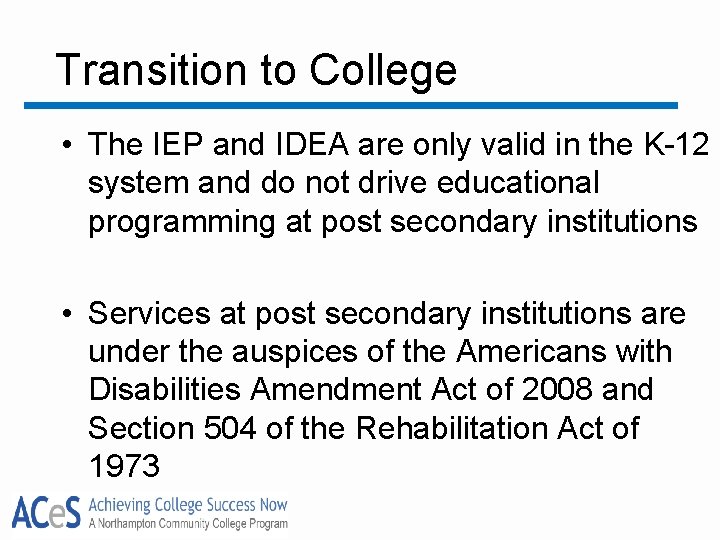 Transition to College

• The IEP and IDEA are only valid in the K-12 system and do not drive educational programming at post secondary institutions

• Services at post secondary institutions are under the auspices of the Americans with Disabilities Amendment Act of 2008 and Section 504 of the Rehabilitation Act of 1973

ACeS Achieving College Success Now
A Northampton Community College Program